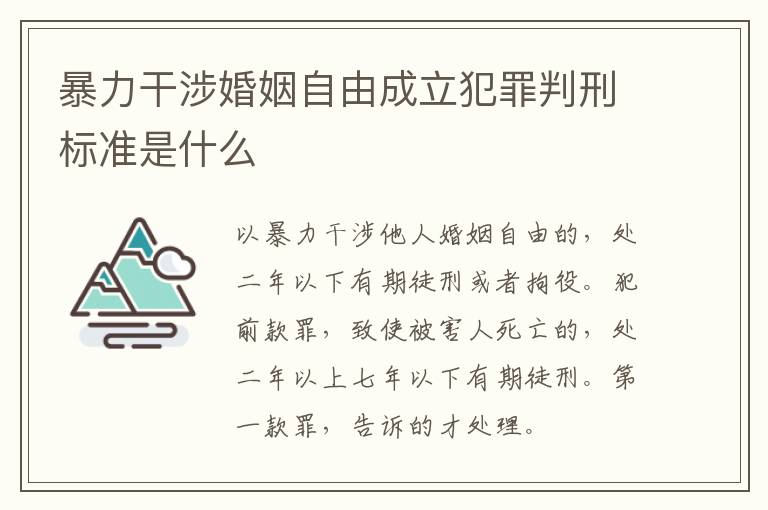 暴力干涉婚姻自由成立犯罪判刑标准是什么

以暴力干涉他人婚姻自由的，处二年以下有期徒刑或者拘役。犯前款罪，致使被害人死亡的，处二年以上七年以下有期徒刑。第一款罪，告诉的才处理。